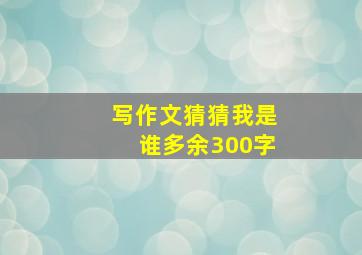 写作文猜猜我是谁多余300字